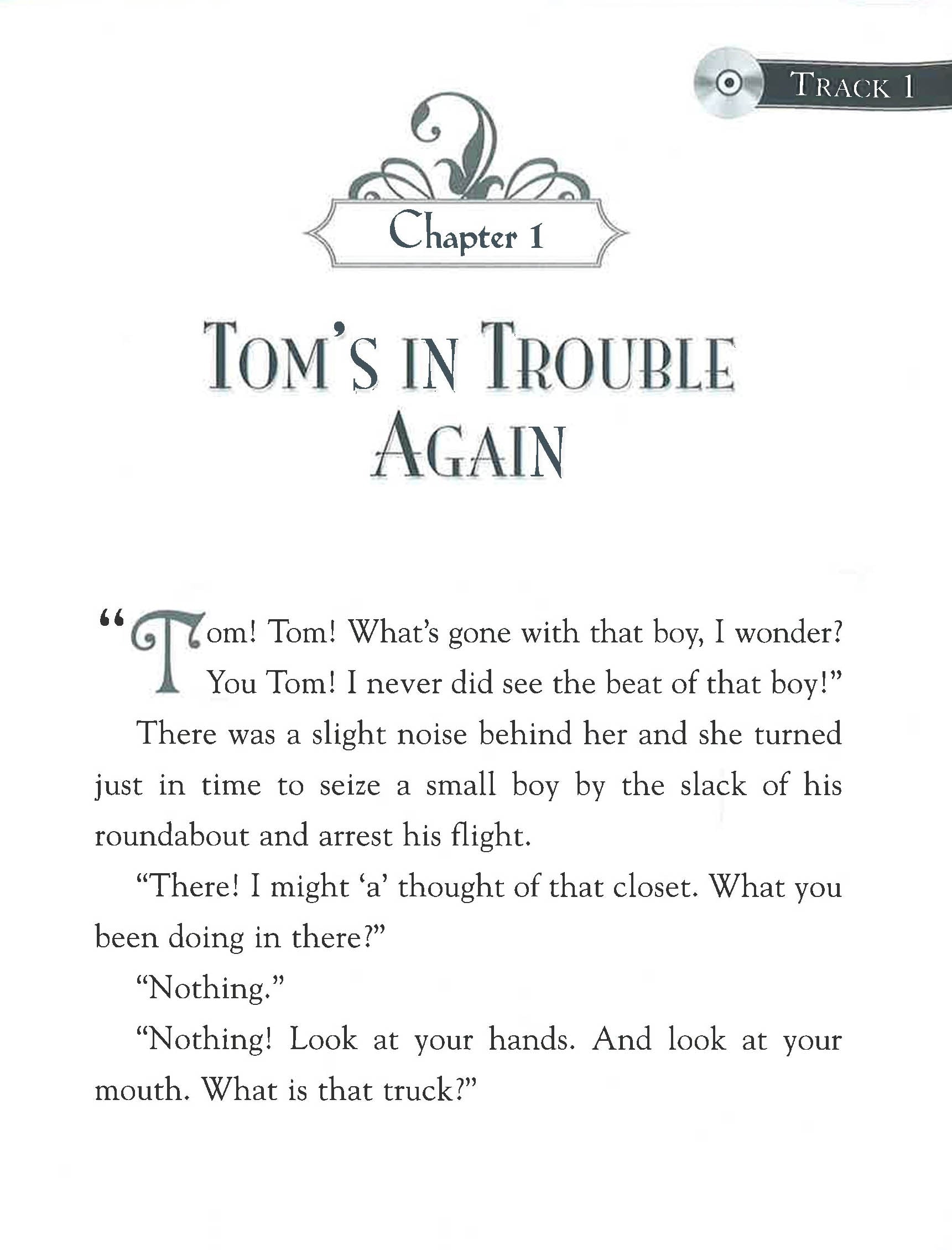 TRACK 1

Chapter 1

TOM'S IN TROUBLE AGAIN

"Tom! Tom! What's gone with that boy, I wonder? You Tom! I never did see the beat of that boy!"

There was a slight noise behind her and she turned just in time to seize a small boy by the slack of his roundabout and arrest his flight.

"There! I might 'a' thought of that closet. What you been doing in there?"

"Nothing."

"Nothing! Look at your hands. And look at your mouth. What is that truck?"